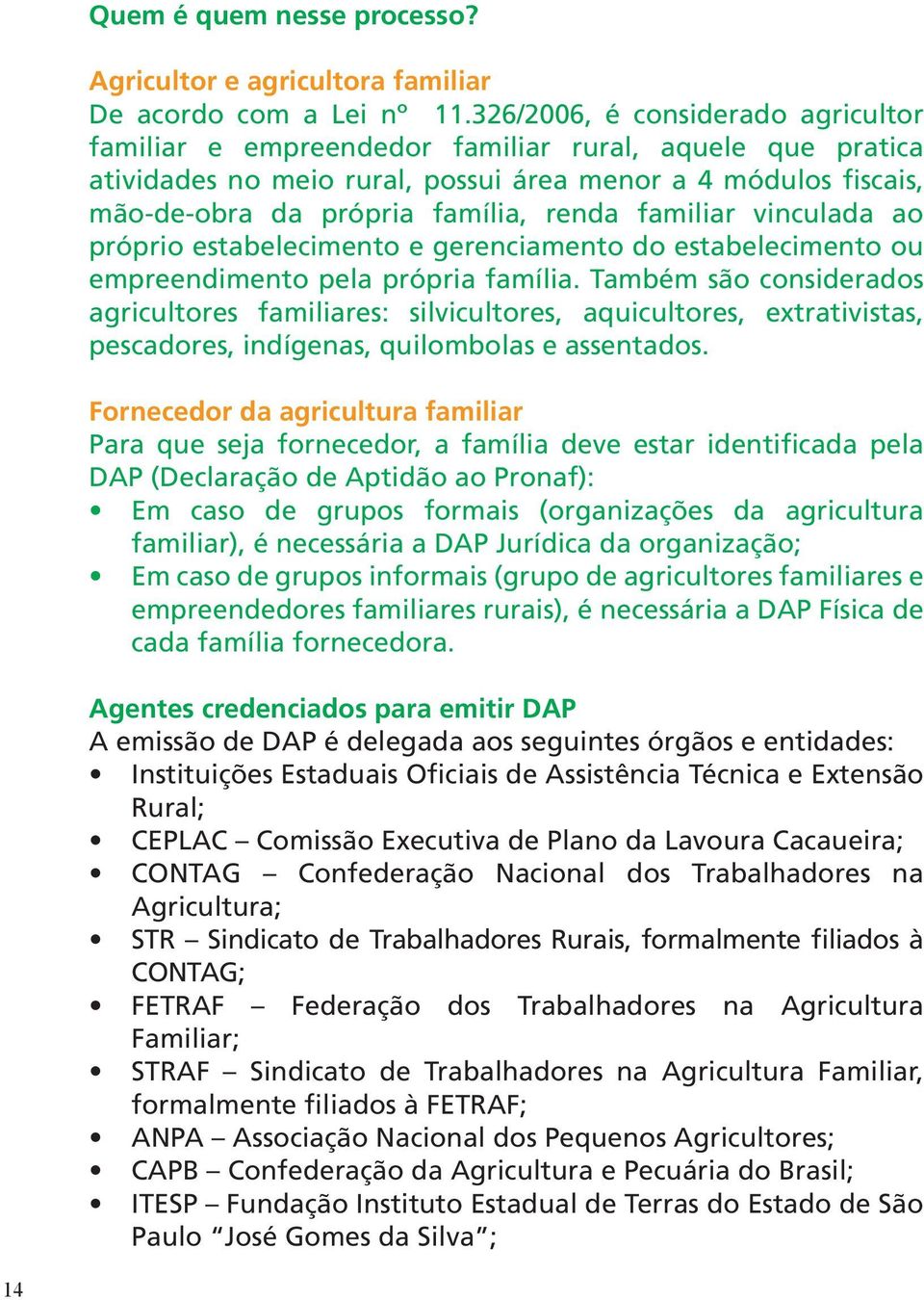 Quem é quem nesse processo?

Agricultor e agricultora familiar
De acordo com a Lei nº 11.326/2006, é considerado agricultor familiar e empreendedor familiar rural, aquele que pratica atividades no meio rural, possui área menor a 4 módulos fiscais, mão-de-obra da própria família, renda familiar vinculada ao próprio estabelecimento e gerenciamento do estabelecimento ou empreendimento pela própria família. Também são considerados agricultores familiares: silvicultores, aquicultores, extrativistas, pescadores, indígenas, quilombolas e assentados.

Fornecedor da agricultura familiar
Para que seja fornecedor, a família deve estar identificada pela DAP (Declaração de Aptidão ao Pronaf):
• Em caso de grupos formais (organizações da agricultura familiar), é necessária a DAP Jurídica da organização;
• Em caso de grupos informais (grupo de agricultores familiares e empreendedores familiares rurais), é necessária a DAP Física de cada família fornecedora.

Agentes credenciados para emitir DAP
A emissão de DAP é delegada aos seguintes órgãos e entidades:
• Instituições Estaduais Oficiais de Assistência Técnica e Extensão Rural;
• CEPLAC – Comissão Executiva de Plano da Lavoura Cacaueira;
• CONTAG – Confederação Nacional dos Trabalhadores na Agricultura;
• STR – Sindicato de Trabalhadores Rurais, formalmente filiados à CONTAG;
• FETRAF – Federação dos Trabalhadores na Agricultura Familiar;
• STRAF – Sindicato de Trabalhadores na Agricultura Familiar, formalmente filiados à FETRAF;
• ANPA – Associação Nacional dos Pequenos Agricultores;
• CAPB – Confederação da Agricultura e Pecuária do Brasil;
• ITESP – Fundação Instituto Estadual de Terras do Estado de São Paulo “José Gomes da Silva”;

14